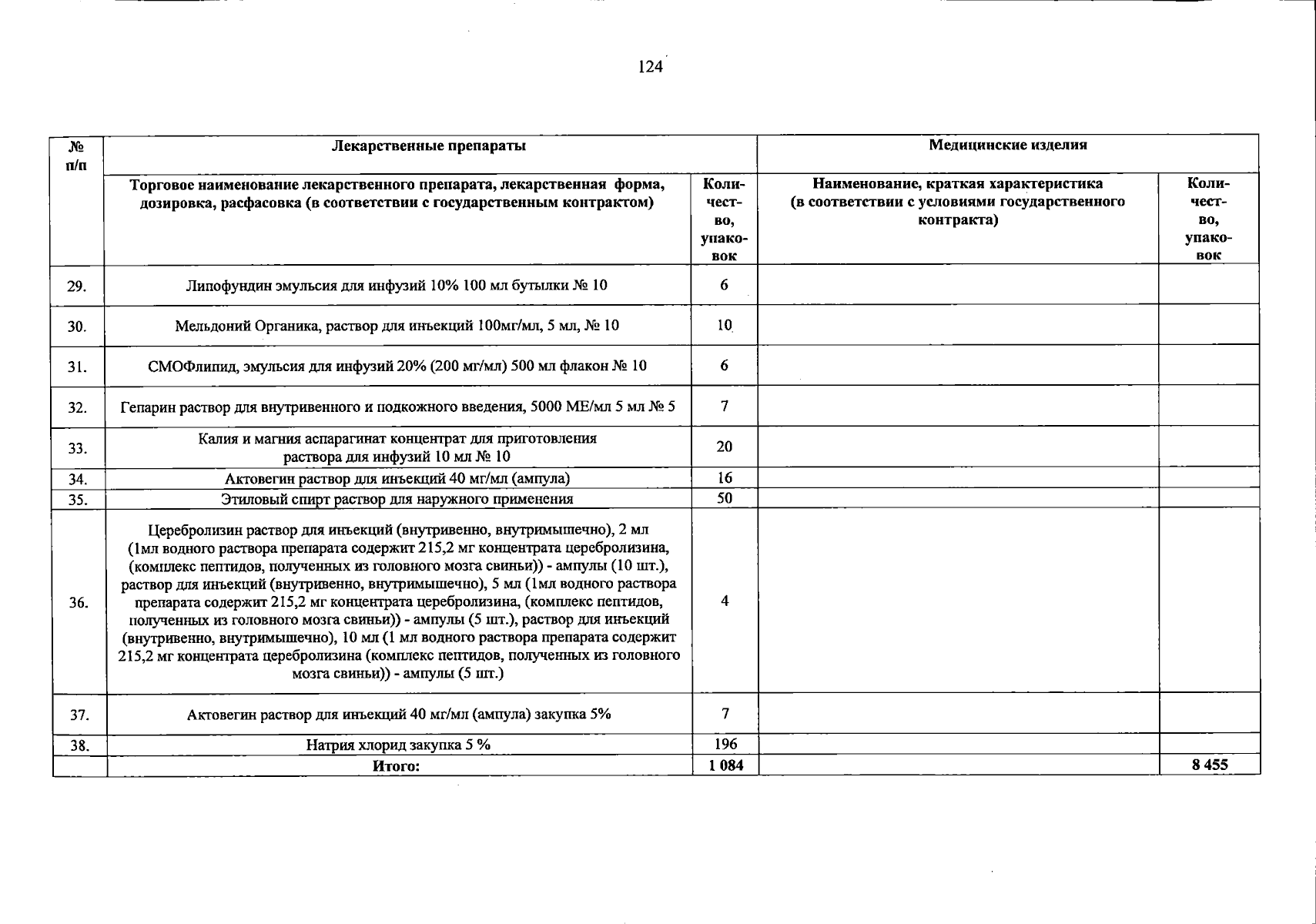 124

| № п/п | Лекарственные препараты | | Медицинские изделия | |
|---|---|---|---|---|
| | Торговое наименование лекарственного препарата, лекарственная форма, дозировка, расфасовка (в соответствии с государственным контрактом) | Количество, упаковок | Наименование, краткая характеристика (в соответствии с условиями государственного контракта) | Количество, упаковок |
| 29. | Липофундин эмульсия для инфузий 10% 100 мл бутылки № 10 | 6 | | |
| 30. | Мельдоний Органика, раствор для инъекций 100мг/мл, 5 мл, № 10 | 10 | | |
| 31. | СМОФлипид, эмульсия для инфузий 20% (200 мг/мл) 500 мл флакон № 10 | 6 | | |
| 32. | Гепарин раствор для внутривенного и подкожного введения, 5000 МЕ/мл 5 мл № 5 | 7 | | |
| 33. | Калия и магния аспарагинат концентрат для приготовления раствора для инфузий 10 мл № 10 | 20 | | |
| 34. | Актовегин раствор для инъекций 40 мг/мл (ампула) | 16 | | |
| 35. | Этиловый спирт раствор для наружного применения | 50 | | |
| 36. | Церебролизин раствор для инъекций (внутривенно, внутримышечно), 2 мл (1мл водного раствора препарата содержит 215,2 мг концентрата церебролизина, (комплекс пептидов, полученных из головного мозга свиньи)) - ампулы (10 шт.), раствор для инъекций (внутривенно, внутримышечно), 5 мл (1мл водного раствора препарата содержит 215,2 мг концентрата церебролизина, (комплекс пептидов, полученных из головного мозга свиньи)) - ампулы (5 шт.), раствор для инъекций (внутривенно, внутримышечно), 10 мл (1 мл водного раствора препарата содержит 215,2 мг концентрата церебролизина (комплекс пептидов, полученных из головного мозга свиньи)) - ампулы (5 шт.) | 4 | | |
| 37. | Актовегин раствор для инъекций 40 мг/мл (ампула) закупка 5% | 7 | | |
| 38. | Натрия хлорид закупка 5 % | 196 | | |
| | Итого: | 1 084 | | 8 455 |